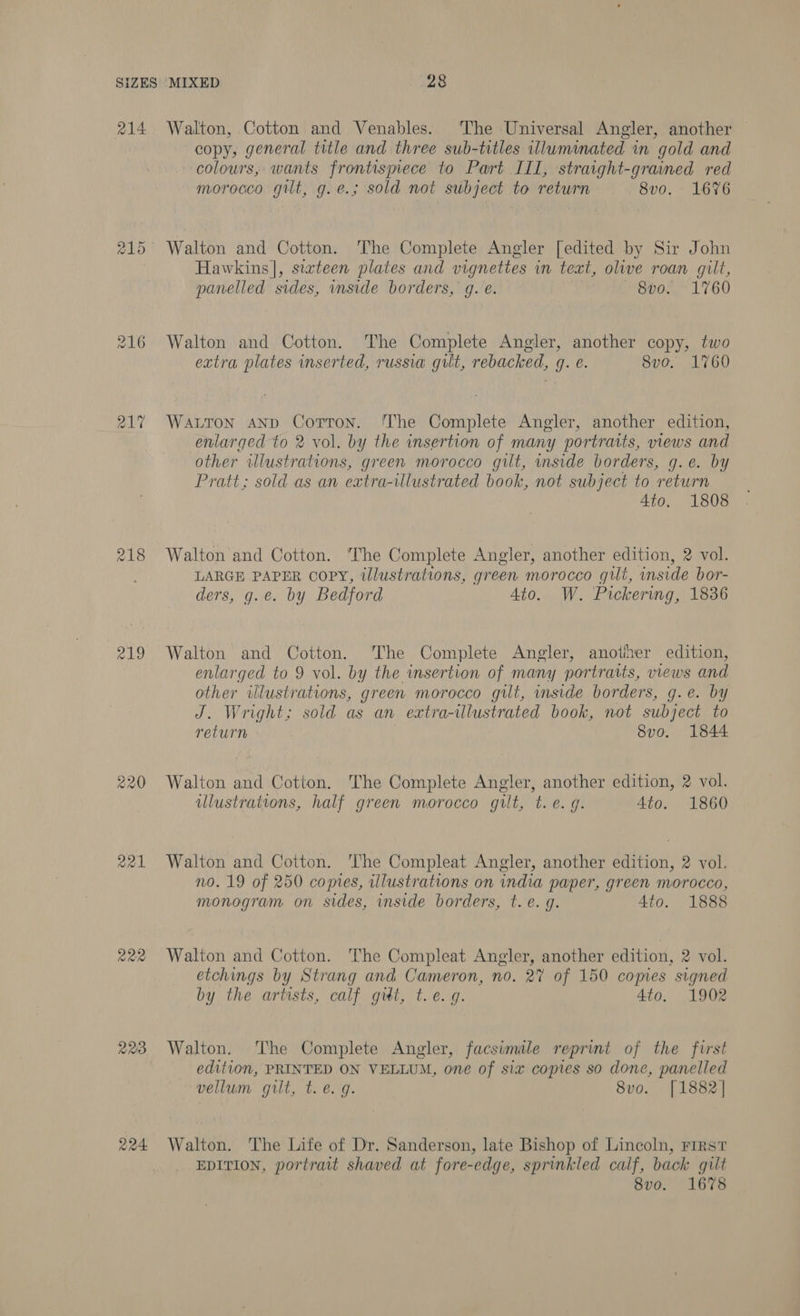 SIZES MIXED 28

214 Walton, Cotton and Venables. The Universal Angler, another copy, general title and three sub-titles illuminated in gold and colours, wants frontispiece to Part III, straight-grained red morocco gilt, g. e.; sold not subject to return 8vo. 1676

215 Walton and Cotton. The Complete Angler [edited by Sir John Hawkins], sixteen plates and vignettes in text, olive roan gilt, panelled sides, inside borders, g. e. 8vo. 1760

216 Walton and Cotton. The Complete Angler, another copy, two extra plates inserted, russia gilt, rebacked, g. e. 8vo. 1760

217 Walton and Cotton. The Complete Angler, another edition, enlarged to 2 vol. by the insertion of many portraits, views and other illustrations, green morocco gilt, inside borders, g. e. by Pratt; sold as an extra-illustrated book, not subject to return 4to. 1808

218 Walton and Cotton. The Complete Angler, another edition, 2 vol. LARGE PAPER COPY, illustrations, green morocco gilt, inside borders, g. e. by Bedford 4to. W. Pickering, 1836

219 Walton and Cotton. The Complete Angler, another edition, enlarged to 9 vol. by the insertion of many portraits, views and other illustrations, green morocco gilt, inside borders, g. e. by J. Wright; sold as an extra-illustrated book, not subject to return 8vo. 1844

220 Walton and Cotton. The Complete Angler, another edition, 2 vol. illustrations, half green morocco gilt, t. e. g. 4to. 1860

221 Walton and Cotton. The Compleat Angler, another edition, 2 vol. no. 19 of 250 copies, illustrations on india paper, green morocco, monogram on sides, inside borders, t. e. g. 4to. 1888

222 Walton and Cotton. The Compleat Angler, another edition, 2 vol. etchings by Strang and Cameron, no. 27 of 150 copies signed by the artists, calf gilt, t. e. g. 4to. 1902

223 Walton. The Complete Angler, facsimile reprint of the first edition, PRINTED ON VELLUM, one of six copies so done, panelled vellum gilt, t. e. g. 8vo. [1882]

224 Walton. The Life of Dr. Sanderson, late Bishop of Lincoln, FIRST EDITION, portrait shaved at fore-edge, sprinkled calf, back gilt 8vo. 1678